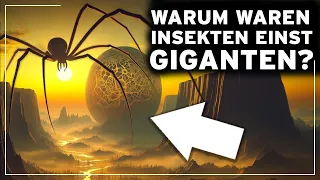 WARUM WAREN INSEKTEN EINST GIGANTEN?